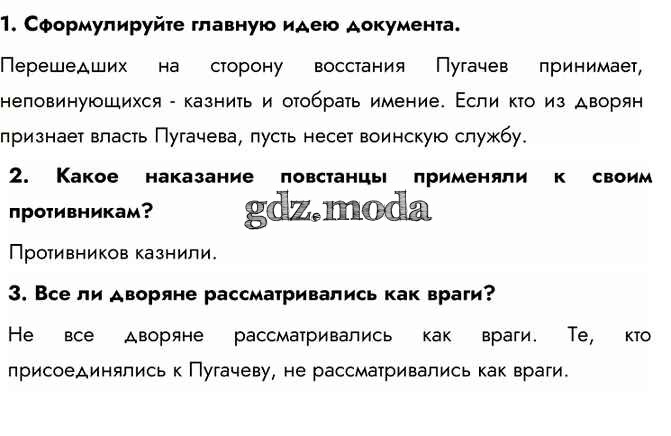 1. Сформулируйте главную идею документа.

Перешедших на сторону восстания Пугачев принимает, неповинующихся - казнить и отобрать имение. Если кто из дворян признает власть Пугачева, пусть несет воинскую службу.

2. Какое наказание повстанцы применяли к своим противникам?

Противников казнили.

3. Все ли дворяне рассматривались как враги?

Не все дворяне рассматривались как враги. Те, кто присоединялись к Пугачеву, не рассматривались как враги.

gdz.moda